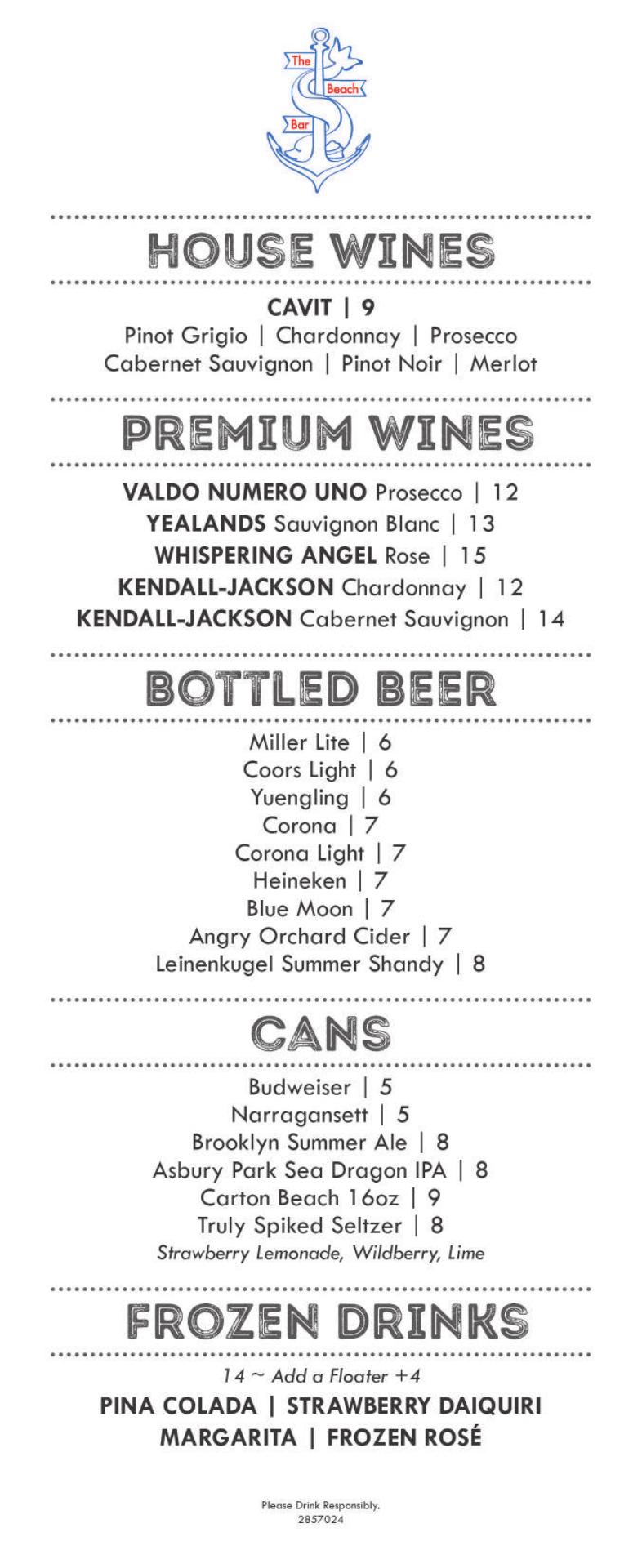 The Beach Bar

HOUSE WINES

CAVIT | 9
Pinot Grigio | Chardonnay | Prosecco
Cabernet Sauvignon | Pinot Noir | Merlot

PREMIUM WINES

VALDO NUMERO UNO Prosecco | 12
YEALANDS Sauvignon Blanc | 13
WHISPERING ANGEL Rose | 15
KENDALL-JACKSON Chardonnay | 12
KENDALL-JACKSON Cabernet Sauvignon | 14

BOTTLED BEER

Miller Lite | 6
Coors Light | 6
Yuengling | 6
Corona | 7
Corona Light | 7
Heineken | 7
Blue Moon | 7
Angry Orchard Cider | 7
Leinenkugel Summer Shandy | 8

CANS

Budweiser | 5
Narragansett | 5
Brooklyn Summer Ale | 8
Asbury Park Sea Dragon IPA | 8
Carton Beach 16oz | 9
Truly Spiked Seltzer | 8
Strawberry Lemonade, Wildberry, Lime

FROZEN DRINKS

14 ~ Add a Floater +4
PINA COLADA | STRAWBERRY DAIQUIRI
MARGARITA | FROZEN ROSÉ

Please Drink Responsibly.
2857024